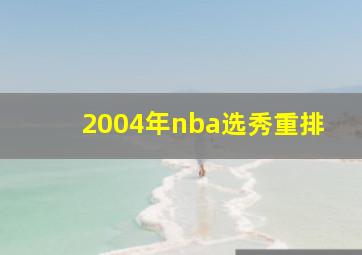 2004年nba选秀重排